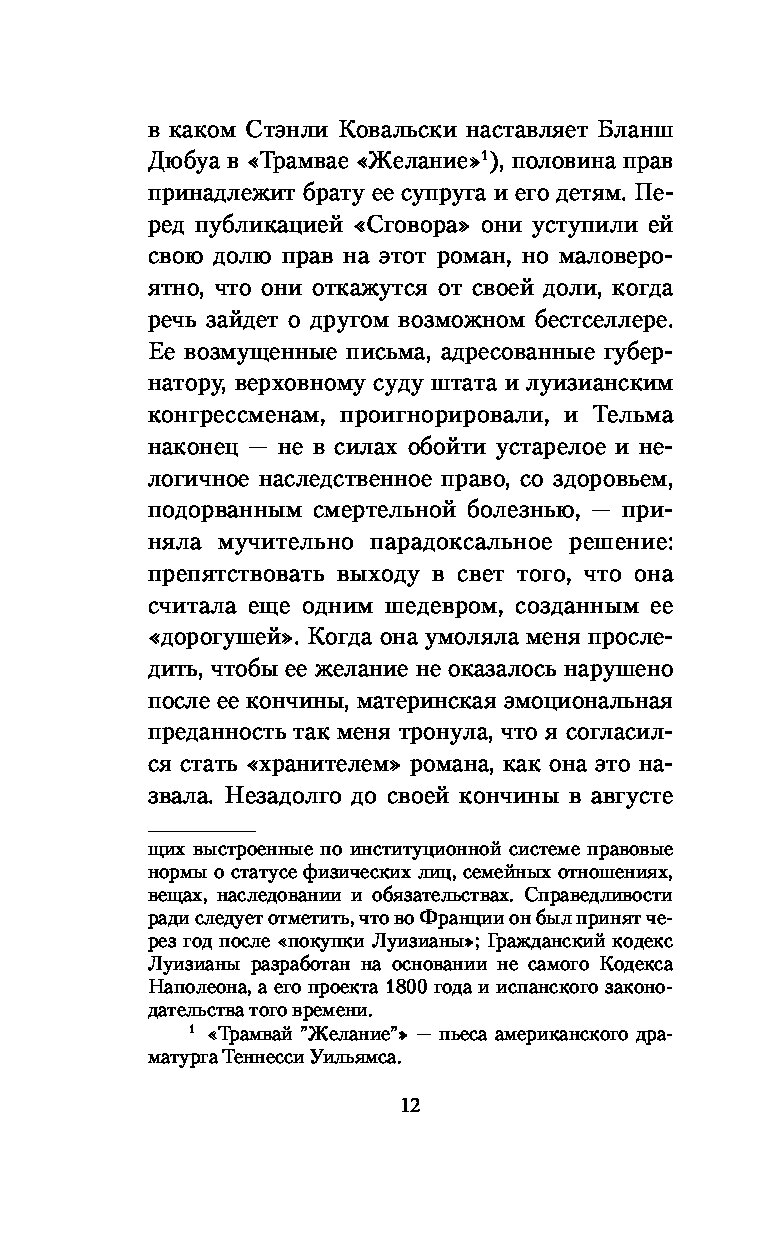 в каком Стэнли Ковальски наставляет Бланш Дюбуа в «Трамвае «Желание»$^1$), половина прав принадлежит брату ее супруга и его детям. Перед публикацией «Сговора» они уступили ей свою долю прав на этот роман, но маловероятно, что они откажутся от своей доли, когда речь зайдет о другом возможном бестселлере. Ее возмущенные письма, адресованные губернатору, верховному суду штата и луизианским конгрессменам, проигнорировали, и Тельма наконец — не в силах обойти устарелое и нелогичное наследственное право, со здоровьем, подорванным смертельной болезнью, — приняла мучительно парадоксальное решение: препятствовать выходу в свет того, что она считала еще одним шедевром, созданным ее «дорогушей». Когда она умоляла меня проследить, чтобы ее желание не оказалось нарушено после ее кончины, материнская эмоциональная преданность так меня тронула, что я согласился стать «хранителем» романа, как она это назвала. Незадолго до своей кончины в августе

щих выстроенные по институционной системе правовые нормы о статусе физических лиц, семейных отношениях, вещах, наследовании и обязательствах. Справедливости ради следует отметить, что во Франции он был принят через год после «покупки Луизианы»; Гражданский кодекс Луизианы разработан на основании не самого Кодекса Наполеона, а его проекта 1800 года и испанского законодательства того времени.

$^1$ «Трамвай "Желание"» — пьеса американского драматурга Теннесси Уильямса.

12